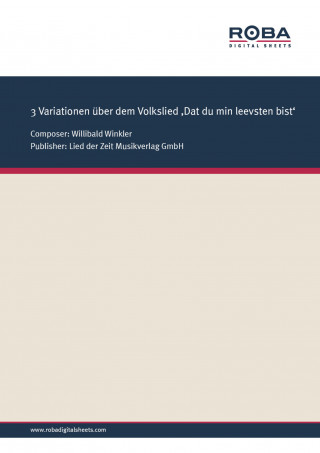 ROBA
DIGITAL SHEETS

3 Variationen über dem Volkslied ‚Dat du min leevsten bist‘

Composer: Willibald Winkler
Publisher: Lied der Zeit Musikverlag GmbH

www.robadigitalsheets.com